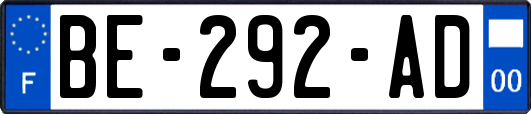 F
BE-292-AD
00